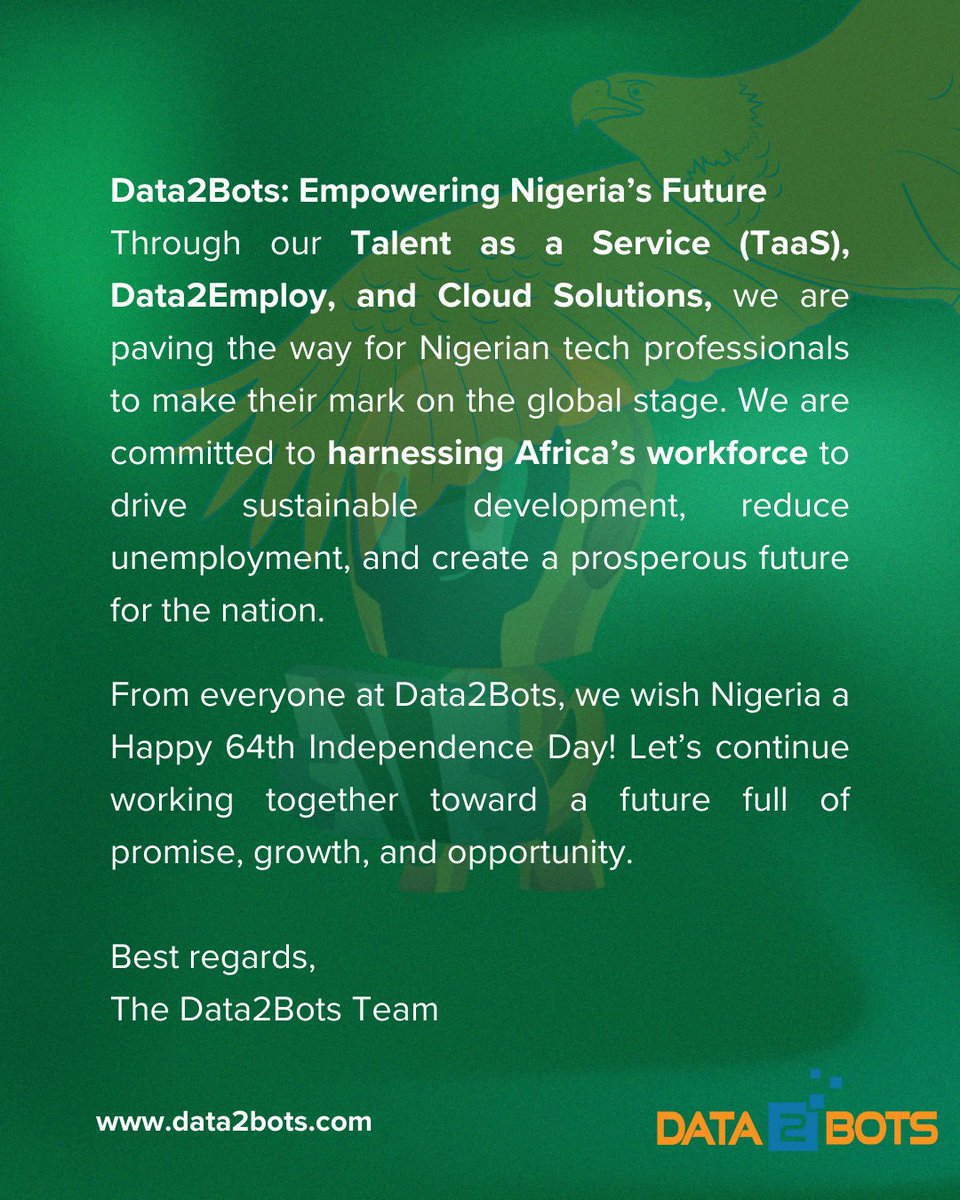 Data2Bots: Empowering Nigeria's Future
Through our Talent as a Service (TaaS), Data2Employ, and Cloud Solutions, we are paving the way for Nigerian tech professionals to make their mark on the global stage. We are committed to harnessing Africa's workforce to drive sustainable development, reduce unemployment, and create a prosperous future for the nation.

From everyone at Data2Bots, we wish Nigeria a Happy 64th Independence Day! Let's continue working together toward a future full of promise, growth, and opportunity.

Best regards,
The Data2Bots Team

www.data2bots.com

DATA 2 BOTS